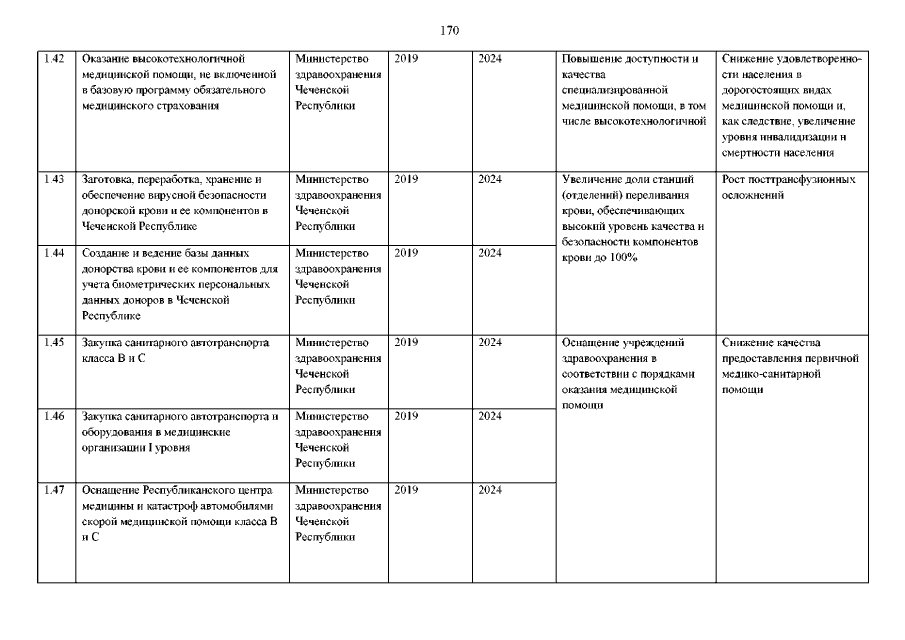 170

| 1.42 | Оказание высокотехнологичной медицинской помощи, не включенной в базовую программу обязательного медицинского страхования | Министерство здравоохранения Чеченской Республики | 2019 | 2024 | Повышение доступности и качества специализированной медицинской помощи, в том числе высокотехнологичной | Снижение удовлетворенности населения в дорогостоящих видах медицинской помощи и, как следствие, увеличение уровня инвалидизации и смертности населения |
|---|---|---|---|---|---|---|
| 1.43 | Заготовка, переработка, хранение и обеспечение вирусной безопасности донорской крови и ее компонентов в Чеченской Республике | Министерство здравоохранения Чеченской Республики | 2019 | 2024 | Увеличение доли станций (отделений) переливания крови, обеспечивающих высокий уровень качества и безопасности компонентов крови до 100% | Рост посттрансфузионных осложнений |
| 1.44 | Создание и ведение базы данных донорства крови и ее компонентов для учета биометрических персональных данных доноров в Чеченской Республике | Министерство здравоохранения Чеченской Республики | 2019 | 2024 | | |
| 1.45 | Закупка санитарного автотранспорта класса В и С | Министерство здравоохранения Чеченской Республики | 2019 | 2024 | Оснащение учреждений здравоохранения в соответствии с порядками оказания медицинской помощи | Снижение качества предоставления первичной медико-санитарной помощи |
| 1.46 | Закупка санитарного автотранспорта и оборудования в медицинские организации I уровня | Министерство здравоохранения Чеченской Республики | 2019 | 2024 | | |
| 1.47 | Оснащение Республиканского центра медицины и катастроф автомобилями скорой медицинской помощи класса В и С | Министерство здравоохранения Чеченской Республики | 2019 | 2024 | | |